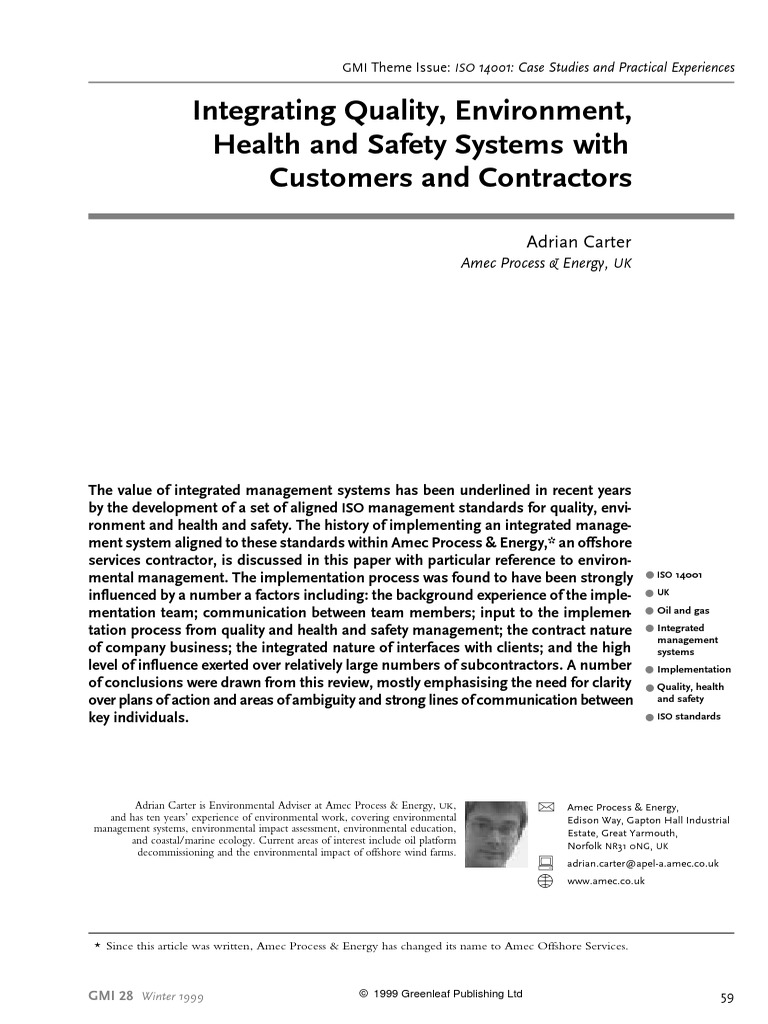 GMI Theme Issue: ISO 14001: Case Studies and Practical Experiences

Integrating Quality, Environment, Health and Safety Systems with Customers and Contractors

Adrian Carter
Amec Process & Energy, UK

The value of integrated management systems has been underlined in recent years by the development of a set of aligned ISO management standards for quality, environment and health and safety. The history of implementing an integrated management system aligned to these standards within Amec Process & Energy,* an offshore services contractor, is discussed in this paper with particular reference to environmental management. The implementation process was found to have been strongly influenced by a number a factors including: the background experience of the implementation team; communication between team members; input to the implementation process from quality and health and safety management; the contract nature of company business; the integrated nature of interfaces with clients; and the high level of influence exerted over relatively large numbers of subcontractors. A number of conclusions were drawn from this review, mostly emphasising the need for clarity over plans of action and areas of ambiguity and strong lines of communication between key individuals.

ISO 14001
UK
Oil and gas
Integrated management systems
Implementation
Quality, health and safety
ISO standards

Adrian Carter is Environmental Adviser at Amec Process & Energy, UK, and has ten years' experience of environmental work, covering environmental management systems, environmental impact assessment, environmental education, and coastal/marine ecology. Current areas of interest include oil platform decommissioning and the environmental impact of offshore wind farms.

Amec Process & Energy, Edison Way, Gapton Hall Industrial Estate, Great Yarmouth, Norfolk NR31 0NG, UK
adrian.carter@apel-a.amec.co.uk
www.amec.co.uk

* Since this article was written, Amec Process & Energy has changed its name to Amec Offshore Services.

GMI 28 Winter 1999
© 1999 Greenleaf Publishing Ltd
59